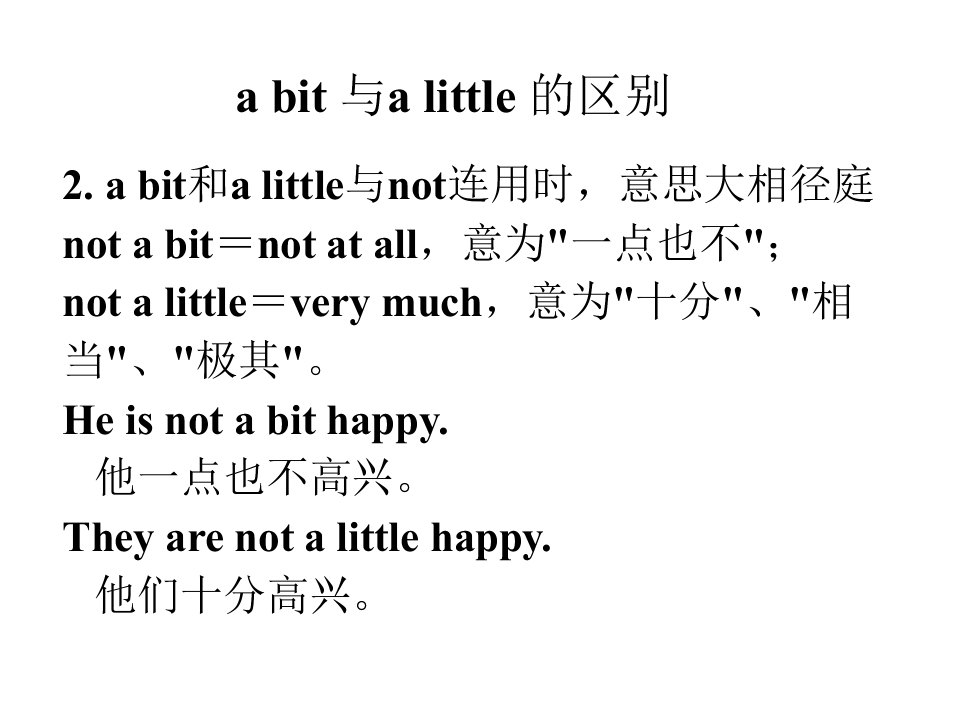 a bit 与a little 的区别

2. a bit和a little与not连用时，意思大相径庭
not a bit＝not at all，意为"一点也不"；
not a little＝very much，意为"十分"、"相当"、"极其"。
He is not a bit happy.
他一点也不高兴。
They are not a little happy.
他们十分高兴。